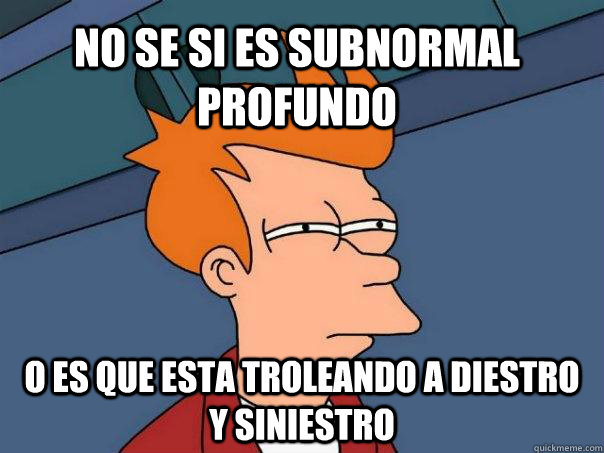 NO SE SI ES SUBNORMAL PROFUNDO

O ES QUE ESTA TROLEANDO A DIESTRO Y SINIESTRO

quickmeme.com